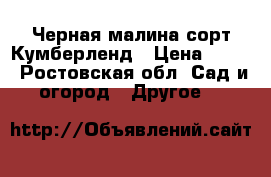 Черная малина сорт Кумберленд   Цена   Ростовская обл  Сад и огород   Другое

http://Объявлений.сайт